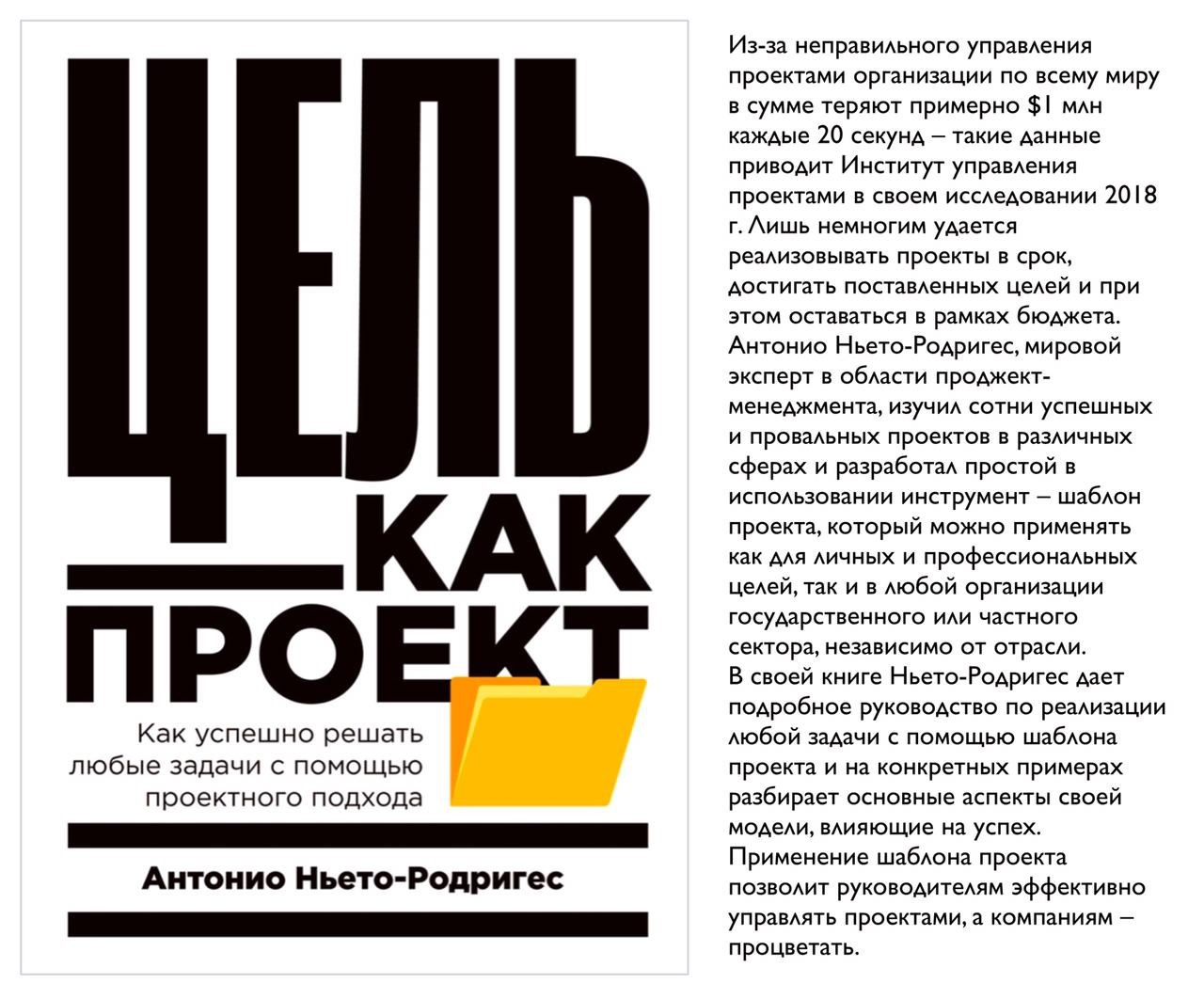 ЦЕЛЬ
КАК
ПРОЕКТ

Как успешно решать любые задачи с помощью проектного подхода

Антонио Ньето-Родригес

Из-за неправильного управления проектами организации по всему миру в сумме теряют примерно $1 млн каждые 20 секунд – такие данные приводит Институт управления проектами в своем исследовании 2018 г. Лишь немногим удается реализовывать проекты в срок, достигать поставленных целей и при этом оставаться в рамках бюджета. Антонио Ньето-Родригес, мировой эксперт в области проджект-менеджмента, изучил сотни успешных и провальных проектов в различных сферах и разработал простой в использовании инструмент – шаблон проекта, который можно применять как для личных и профессиональных целей, так и в любой организации государственного или частного сектора, независимо от отрасли.
В своей книге Ньето-Родригес дает подробное руководство по реализации любой задачи с помощью шаблона проекта и на конкретных примерах разбирает основные аспекты своей модели, влияющие на успех. Применение шаблона проекта позволит руководителям эффективно управлять проектами, а компаниям – процветать.